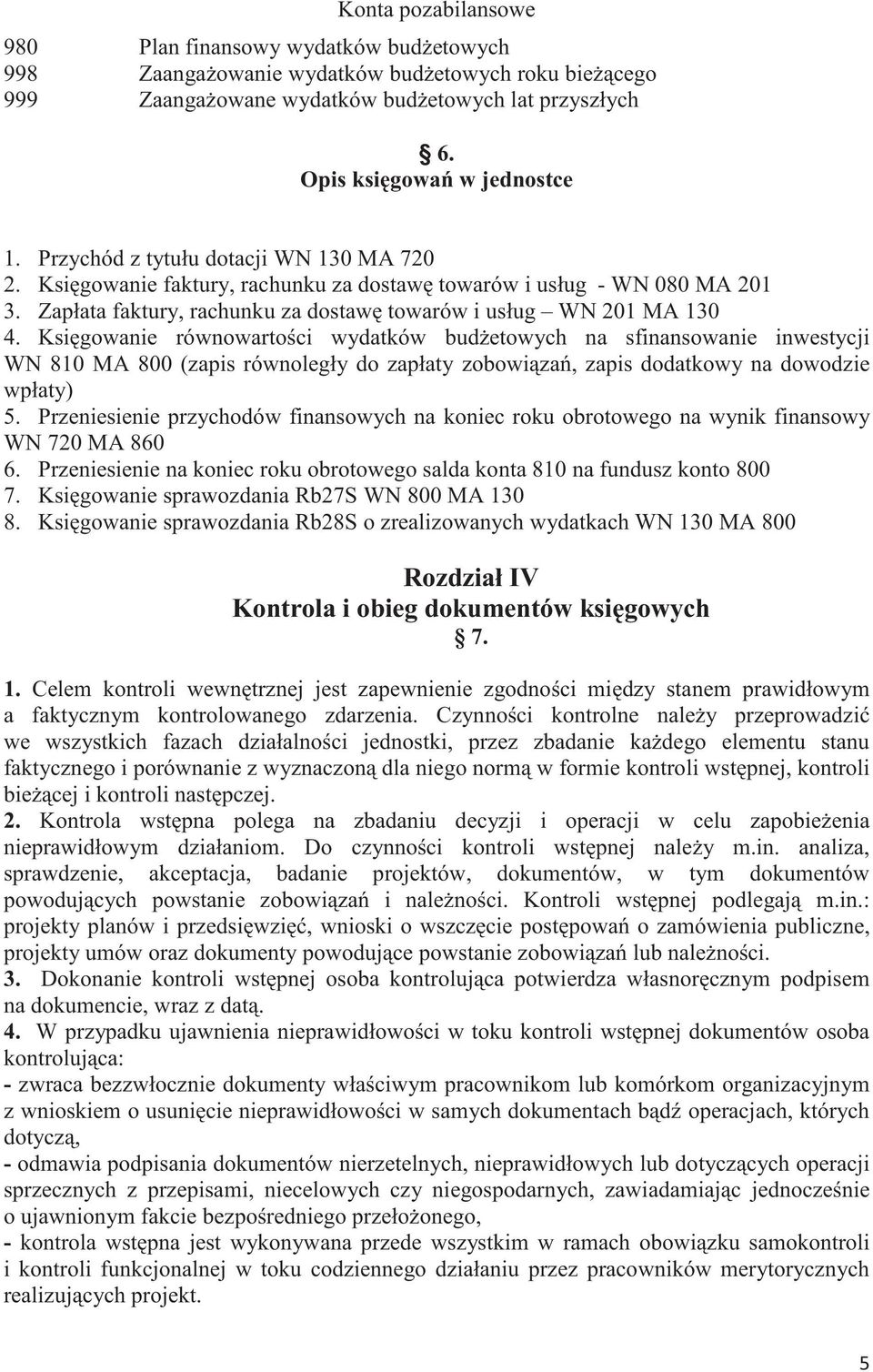 Konta pozabilansowe

980 Plan finansowy wydatków budżetowych
998 Zaangażowanie wydatków budżetowych roku bieżącego
999 Zaangażowane wydatków budżetowych lat przyszłych

§ 6.
Opis księgowań w jednostce

1. Przychód z tytułu dotacji WN 130 MA 720
2. Księgowanie faktury, rachunku za dostawę towarów i usług - WN 080 MA 201
3. Zapłata faktury, rachunku za dostawę towarów i usług – WN 201 MA 130
4. Księgowanie równowartości wydatków budżetowych na sfinansowanie inwestycji WN 810 MA 800 (zapis równoległy do zapłaty zobowiązań, zapis dodatkowy na dowodzie wpłaty)
5. Przeniesienie przychodów finansowych na koniec roku obrotowego na wynik finansowy WN 720 MA 860
6. Przeniesienie na koniec roku obrotowego salda konta 810 na fundusz konto 800
7. Księgowanie sprawozdania Rb27S WN 800 MA 130
8. Księgowanie sprawozdania Rb28S o zrealizowanych wydatkach WN 130 MA 800

Rozdział IV
Kontrola i obieg dokumentów księgowych
§ 7.

1. Celem kontroli wewnętrznej jest zapewnienie zgodności między stanem prawidłowym a faktycznym kontrolowanego zdarzenia. Czynności kontrolne należy przeprowadzić we wszystkich fazach działalności jednostki, przez zbadanie każdego elementu stanu faktycznego i porównanie z wyznaczoną dla niego normą w formie kontroli wstępnej, kontroli bieżącej i kontroli następczej.
2. Kontrola wstępna polega na zbadaniu decyzji i operacji w celu zapobieżenia nieprawidłowym działaniom. Do czynności kontroli wstępnej należy m.in. analiza, sprawdzenie, akceptacja, badanie projektów, dokumentów, w tym dokumentów powodujących powstanie zobowiązań i należności. Kontroli wstępnej podlegają m.in.: projekty planów i przedsięwzięć, wnioski o wszczęcie postępowań o zamówienia publiczne, projekty umów oraz dokumenty powodujące powstanie zobowiązań lub należności.
3. Dokonanie kontroli wstępnej osoba kontrolująca potwierdza własnoręcznym podpisem na dokumencie, wraz z datą.
4. W przypadku ujawnienia nieprawidłowości w toku kontroli wstępnej dokumentów osoba kontrolująca:
- zwraca bezzwłocznie dokumenty właściwym pracownikom lub komórkom organizacyjnym z wnioskiem o usunięcie nieprawidłowości w samych dokumentach bądź operacjach, których dotyczą,
- odmawia podpisania dokumentów nierzetelnych, nieprawidłowych lub dotyczących operacji sprzecznych z przepisami, niecelowych czy niegospodarnych, zawiadamiając jednocześnie o ujawnionym fakcie bezpośredniego przełożonego,
- kontrola wstępna jest wykonywana przede wszystkim w ramach obowiązku samokontroli i kontroli funkcjonalnej w toku codziennego działaniu przez pracowników merytorycznych realizujących projekt.

5